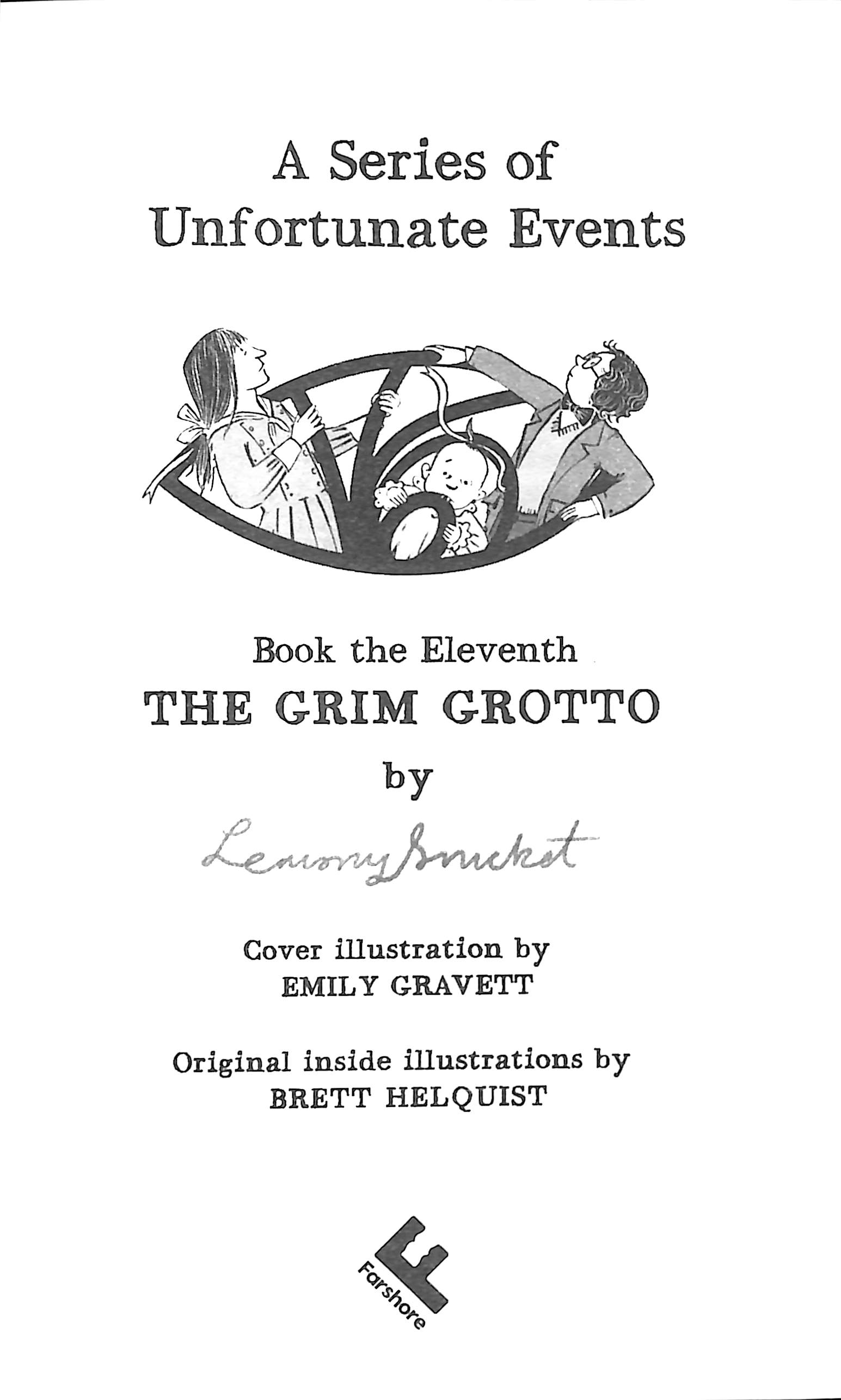 A Series of Unfortunate Events

Book the Eleventh
THE GRIM GROTTO
by
Lemony Snicket

Cover illustration by
EMILY GRAVETT

Original inside illustrations by
BRETT HELQUIST

Farshore